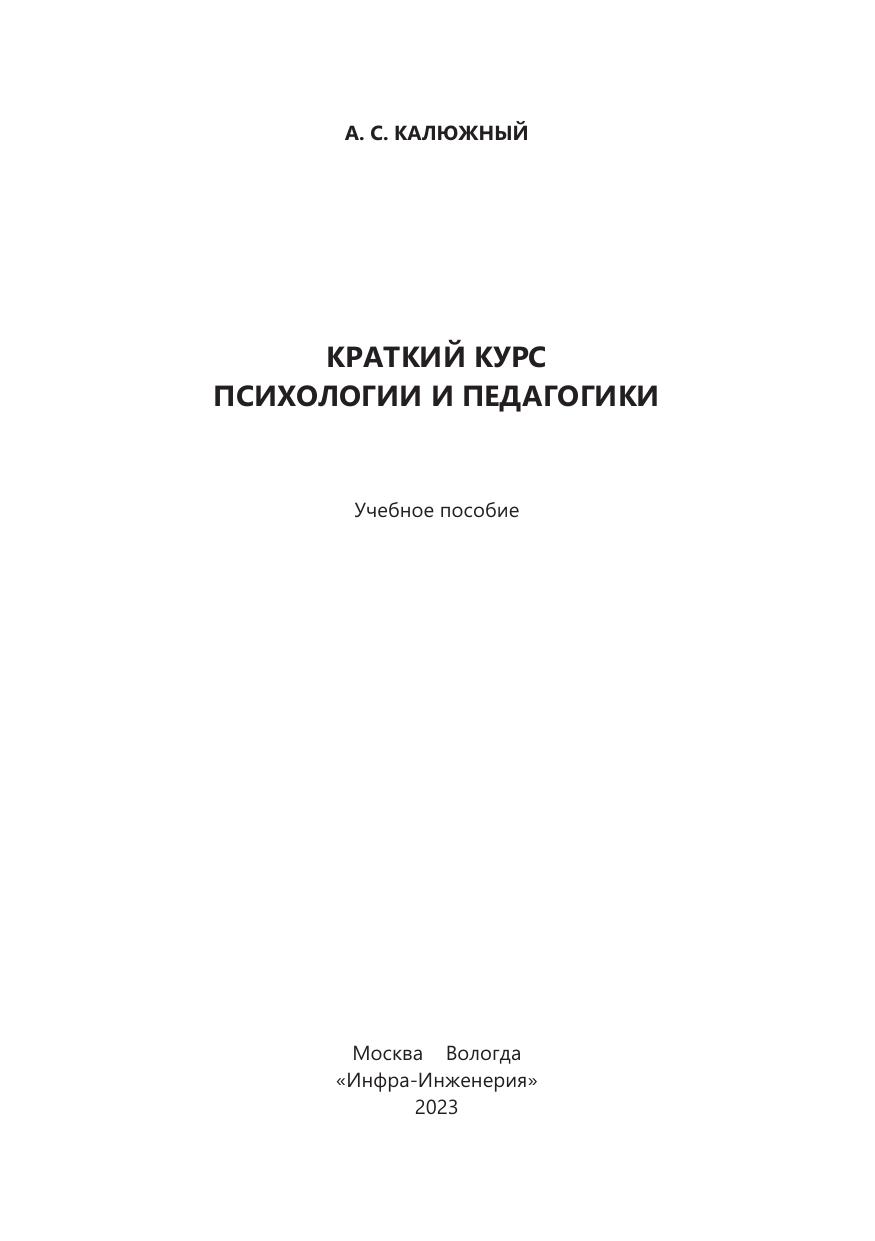 А. С. КАЛЮЖНЫЙ

КРАТКИЙ КУРС
ПСИХОЛОГИИ И ПЕДАГОГИКИ

Учебное пособие

Москва Вологда
«Инфра-Инженерия»
2023